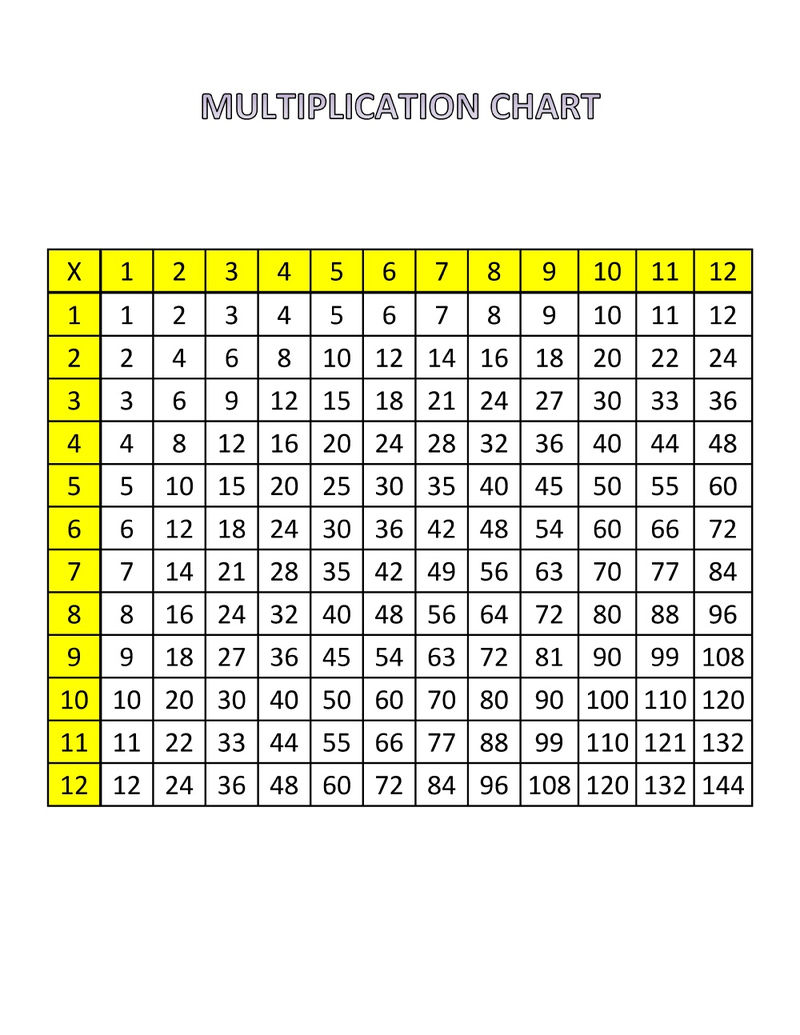 MULTIPLICATION CHART

| X | 1 | 2 | 3 | 4 | 5 | 6 | 7 | 8 | 9 | 10 | 11 | 12 |
|---|---|---|---|---|---|---|---|---|---|---|---|---|
| 1 | 1 | 2 | 3 | 4 | 5 | 6 | 7 | 8 | 9 | 10 | 11 | 12 |
| 2 | 2 | 4 | 6 | 8 | 10 | 12 | 14 | 16 | 18 | 20 | 22 | 24 |
| 3 | 3 | 6 | 9 | 12 | 15 | 18 | 21 | 24 | 27 | 30 | 33 | 36 |
| 4 | 4 | 8 | 12 | 16 | 20 | 24 | 28 | 32 | 36 | 40 | 44 | 48 |
| 5 | 5 | 10 | 15 | 20 | 25 | 30 | 35 | 40 | 45 | 50 | 55 | 60 |
| 6 | 6 | 12 | 18 | 24 | 30 | 36 | 42 | 48 | 54 | 60 | 66 | 72 |
| 7 | 7 | 14 | 21 | 28 | 35 | 42 | 49 | 56 | 63 | 70 | 77 | 84 |
| 8 | 8 | 16 | 24 | 32 | 40 | 48 | 56 | 64 | 72 | 80 | 88 | 96 |
| 9 | 9 | 18 | 27 | 36 | 45 | 54 | 63 | 72 | 81 | 90 | 99 | 108 |
| 10 | 10 | 20 | 30 | 40 | 50 | 60 | 70 | 80 | 90 | 100 | 110 | 120 |
| 11 | 11 | 22 | 33 | 44 | 55 | 66 | 77 | 88 | 99 | 110 | 121 | 132 |
| 12 | 12 | 24 | 36 | 48 | 60 | 72 | 84 | 96 | 108 | 120 | 132 | 144 |